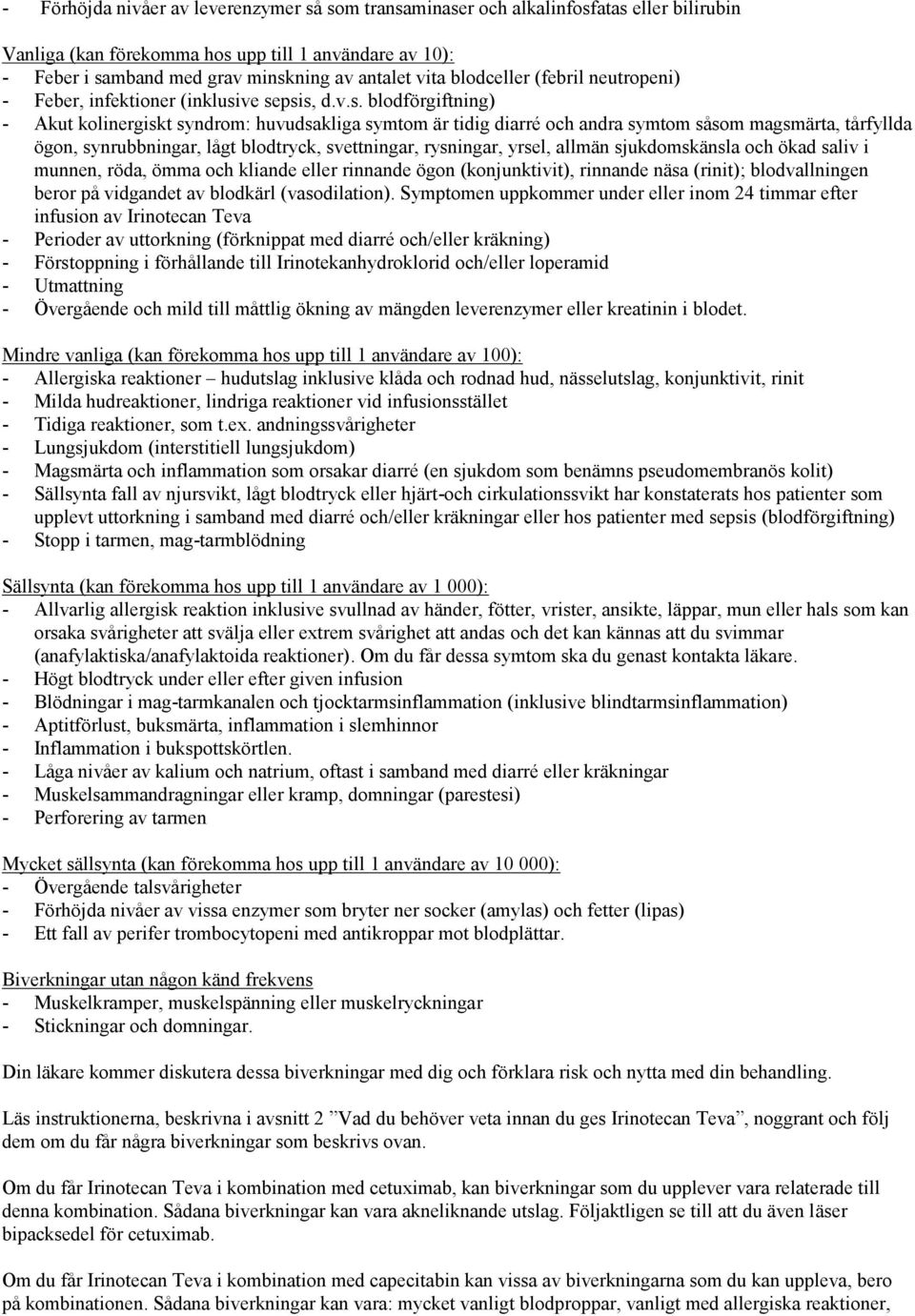 - Förhöjda nivåer av leverenzymer så som transaminaser och alkalinfosfatas eller bilirubin

Vanliga (kan förekomma hos upp till 1 användare av 10):
- Feber i samband med grav minskning av antalet vita blodceller (febril neutropeni)
- Feber, infektioner (inklusive sepsis, d.v.s. blodförgiftning)
- Akut kolinergiskt syndrom: huvudsakliga symtom är tidig diarré och andra symtom såsom magsmärta, tårfyllda ögon, synrubbningar, lågt blodtryck, svettningar, rysningar, yrsel, allmän sjukdomskänsla och ökad saliv i munnen, röda, ömma och kliande eller rinnande ögon (konjunktivit), rinnande näsa (rinit); blodvallningen beror på vidgandet av blodkärl (vasodilation). Symptomen uppkommer under eller inom 24 timmar efter infusion av Irinotecan Teva
- Perioder av uttorkning (förknippat med diarré och/eller kräkning)
- Förstoppning i förhållande till Irinotekanhydroklorid och/eller loperamid
- Utmattning
- Övergående och mild till måttlig ökning av mängden leverenzymer eller kreatinin i blodet.

Mindre vanliga (kan förekomma hos upp till 1 användare av 100):
- Allergiska reaktioner – hudutslag inklusive klåda och rodnad hud, nässelutslag, konjunktivit, rinit
- Milda hudreaktioner, lindriga reaktioner vid infusionsstället
- Tidiga reaktioner, som t.ex. andningssvårigheter
- Lungsjukdom (interstitiell lungsjukdom)
- Magsmärta och inflammation som orsakar diarré (en sjukdom som benämns pseudomembranös kolit)
- Sällsynta fall av njursvikt, lågt blodtryck eller hjärt-och cirkulationssvikt har konstaterats hos patienter som upplevt uttorkning i samband med diarré och/eller kräkningar eller hos patienter med sepsis (blodförgiftning)
- Stopp i tarmen, mag-tarmblödning

Sällsynta (kan förekomma hos upp till 1 användare av 1 000):
- Allvarlig allergisk reaktion inklusive svullnad av händer, fötter, vrister, ansikte, läppar, mun eller hals som kan orsaka svårigheter att svälja eller extrem svårighet att andas och det kan kännas att du svimmar (anafylaktiska/anafylaktoida reaktioner). Om du får dessa symtom ska du genast kontakta läkare.
- Högt blodtryck under eller efter given infusion
- Blödningar i mag-tarmkanalen och tjocktarmsinflammation (inklusive blindtarmsinflammation)
- Aptitförlust, buksmärta, inflammation i slemhinnor
- Inflammation i bukspottskörtlen.
- Låga nivåer av kalium och natrium, oftast i samband med diarré eller kräkningar
- Muskelsammandragningar eller kramp, domningar (parestesi)
- Perforering av tarmen

Mycket sällsynta (kan förekomma hos upp till 1 användare av 10 000):
- Övergående talsvårigheter
- Förhöjda nivåer av vissa enzymer som bryter ner socker (amylas) och fetter (lipas)
- Ett fall av perifer trombocytopeni med antikroppar mot blodplättar.

Biverkningar utan någon känd frekvens
- Muskelkramper, muskelspänning eller muskelryckningar
- Stickningar och domningar.

Din läkare kommer diskutera dessa biverkningar med dig och förklara risk och nytta med din behandling.

Läs instruktionerna, beskrivna i avsnitt 2 ”Vad du behöver veta innan du ges Irinotecan Teva”, noggrant och följ dem om du får några biverkningar som beskrivs ovan.

Om du får Irinotecan Teva i kombination med cetuximab, kan biverkningar som du upplever vara relaterade till denna kombination. Sådana biverkningar kan vara akneliknande utslag. Följaktligen se till att du även läser bipacksedel för cetuximab.

Om du får Irinotecan Teva i kombination med capecitabin kan vissa av biverkningarna som du kan uppleva, bero på kombinationen. Sådana biverkningar kan vara: mycket vanligt blodproppar, vanligt med allergiska reaktioner,